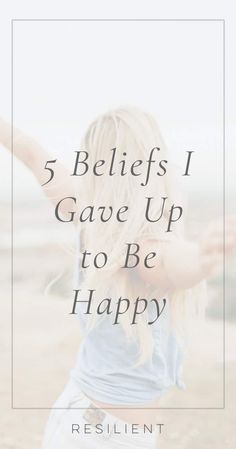 5 Beliefs I Gave Up to Be Happy

RESILIENT